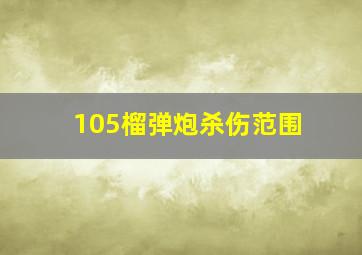 105榴弹炮杀伤范围